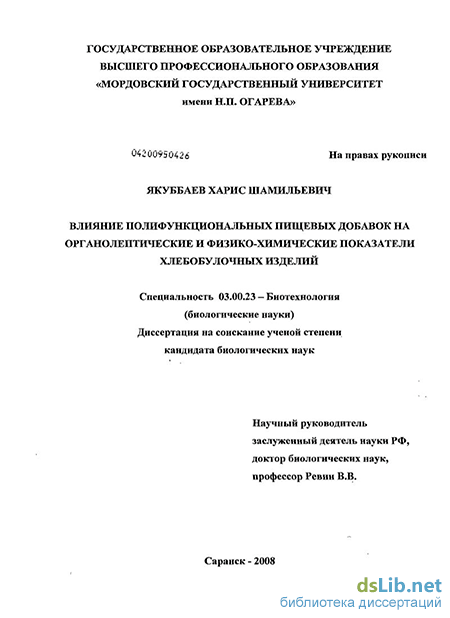 ГОСУДАРСТВЕННОЕ ОБРАЗОВАТЕЛЬНОЕ УЧРЕЖДЕНИЕ
ВЫСШЕГО ПРОФЕССИОНАЛЬНОГО ОБРАЗОВАНИЯ
«МОРДОВСКИЙ ГОСУДАРСТВЕННЫЙ УНИВЕРСИТЕТ
имени Н.П. ОГАРЕВА»

04200950426

На правах рукописи

ЯКУББАЕВ ХАРИС ШАМИЛЬЕВИЧ

ВЛИЯНИЕ ПОЛИФУНКЦИОНАЛЬНЫХ ПИЩЕВЫХ ДОБАВОК НА ОРГАНОЛЕПТИЧЕСКИЕ И ФИЗИКО-ХИМИЧЕСКИЕ ПОКАЗАТЕЛИ ХЛЕБОБУЛОЧНЫХ ИЗДЕЛИЙ

Специальность 03.00.23 – Биотехнология
(биологические науки)
Диссертация на соискание ученой степени
кандидата биологических наук

Научный руководитель
заслуженный деятель науки РФ,
доктор биологических наук,
профессор Ревин В.В.

Саранск - 2008

dsLib.net
библиотека диссертаций